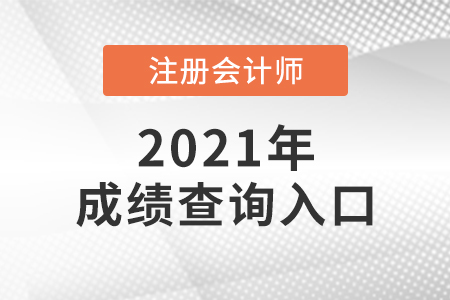 注册会计师

2021年
成绩查询入口